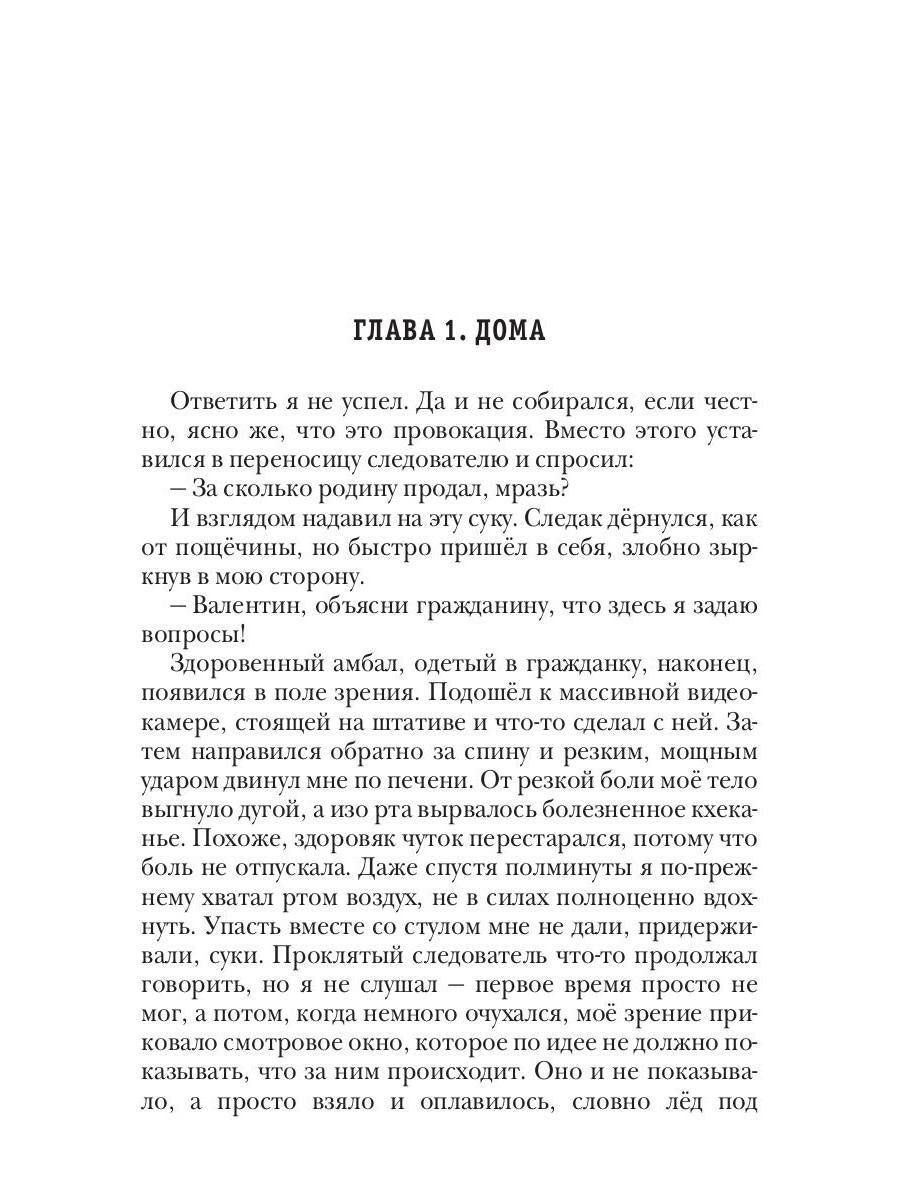 ГЛАВА 1. ДОМА

Ответить я не успел. Да и не собирался, если честно, ясно же, что это провокация. Вместо этого уставился в переносицу следователю и спросил:

– За сколько родину продал, мразь?

И взглядом надавил на эту суку. Следак дёрнулся, как от пощёчины, но быстро пришёл в себя, злобно зыркнув в мою сторону.

– Валентин, объясни гражданину, что здесь я задаю вопросы!

Здоровенный амбал, одетый в гражданку, наконец, появился в поле зрения. Подошёл к массивной видеокамере, стоящей на штативе и что-то сделал с ней. Затем направился обратно за спину и резким, мощным ударом двинул мне по печени. От резкой боли моё тело выгнуло дугой, а изо рта вырвалось болезненное кхеканье. Похоже, здоровяк чуток перестарался, потому что боль не отпускала. Даже спустя полминуты я по-прежнему хватал ртом воздух, не в силах полноценно вдохнуть. Упасть вместе со стулом мне не дали, придерживали, суки. Проклятый следователь что-то продолжал говорить, но я не слушал – первое время просто не мог, а потом, когда немного очухался, моё зрение приковало смотровое окно, которое по идее не должно показывать, что за ним происходит. Оно и не показывало, а просто взяло и оплавилось, словно лёд под